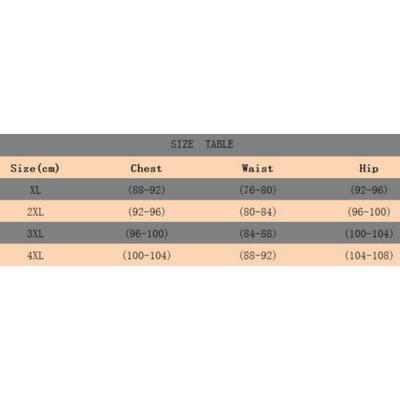 SIZE TABLE

| Size(cm) | Chest | Waist | Hip |
|---|---|---|---|
| XL | (88-92) | (76-80) | (92-96) |
| 2XL | (92-96) | (80-84) | (96-100) |
| 3XL | (96-100) | (84-88) | (100-104) |
| 4XL | (100-104) | (88-92) | (104-108) |